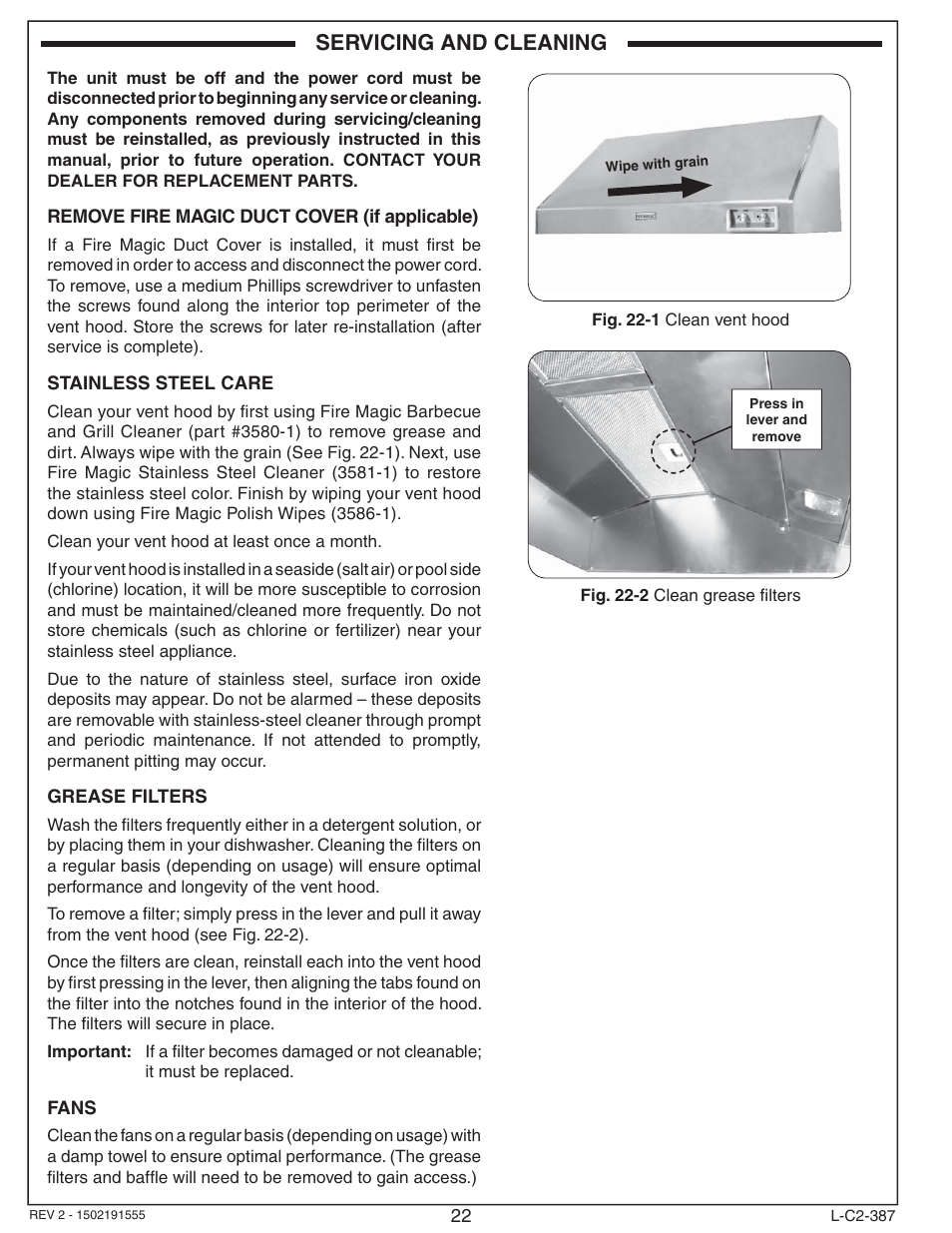 SERVICING AND CLEANING

The unit must be off and the power cord must be disconnected prior to beginning any service or cleaning. Any components removed during servicing/cleaning must be reinstalled, as previously instructed in this manual, prior to future operation. CONTACT YOUR DEALER FOR REPLACEMENT PARTS.

REMOVE FIRE MAGIC DUCT COVER (if applicable)

If a Fire Magic Duct Cover is installed, it must first be removed in order to access and disconnect the power cord. To remove, use a medium Phillips screwdriver to unfasten the screws found along the interior top perimeter of the vent hood. Store the screws for later re-installation (after service is complete).

STAINLESS STEEL CARE

Clean your vent hood by first using Fire Magic Barbecue and Grill Cleaner (part #3580-1) to remove grease and dirt. Always wipe with the grain (See Fig. 22-1). Next, use Fire Magic Stainless Steel Cleaner (3581-1) to restore the stainless steel color. Finish by wiping your vent hood down using Fire Magic Polish Wipes (3586-1).

Clean your vent hood at least once a month.

If your vent hood is installed in a seaside (salt air) or pool side (chlorine) location, it will be more susceptible to corrosion and must be maintained/cleaned more frequently. Do not store chemicals (such as chlorine or fertilizer) near your stainless steel appliance.

Due to the nature of stainless steel, surface iron oxide deposits may appear. Do not be alarmed – these deposits are removable with stainless-steel cleaner through prompt and periodic maintenance. If not attended to promptly, permanent pitting may occur.

GREASE FILTERS

Wash the filters frequently either in a detergent solution, or by placing them in your dishwasher. Cleaning the filters on a regular basis (depending on usage) will ensure optimal performance and longevity of the vent hood.

To remove a filter; simply press in the lever and pull it away from the vent hood (see Fig. 22-2).

Once the filters are clean, reinstall each into the vent hood by first pressing in the lever, then aligning the tabs found on the filter into the notches found in the interior of the hood. The filters will secure in place.

Important: If a filter becomes damaged or not cleanable; it must be replaced.

FANS

Clean the fans on a regular basis (depending on usage) with a damp towel to ensure optimal performance. (The grease filters and baffle will need to be removed to gain access.)

Wipe with grain

Fig. 22-1 Clean vent hood

Press in lever and remove

Fig. 22-2 Clean grease filters

REV 2 - 1502191555 22 L-C2-387